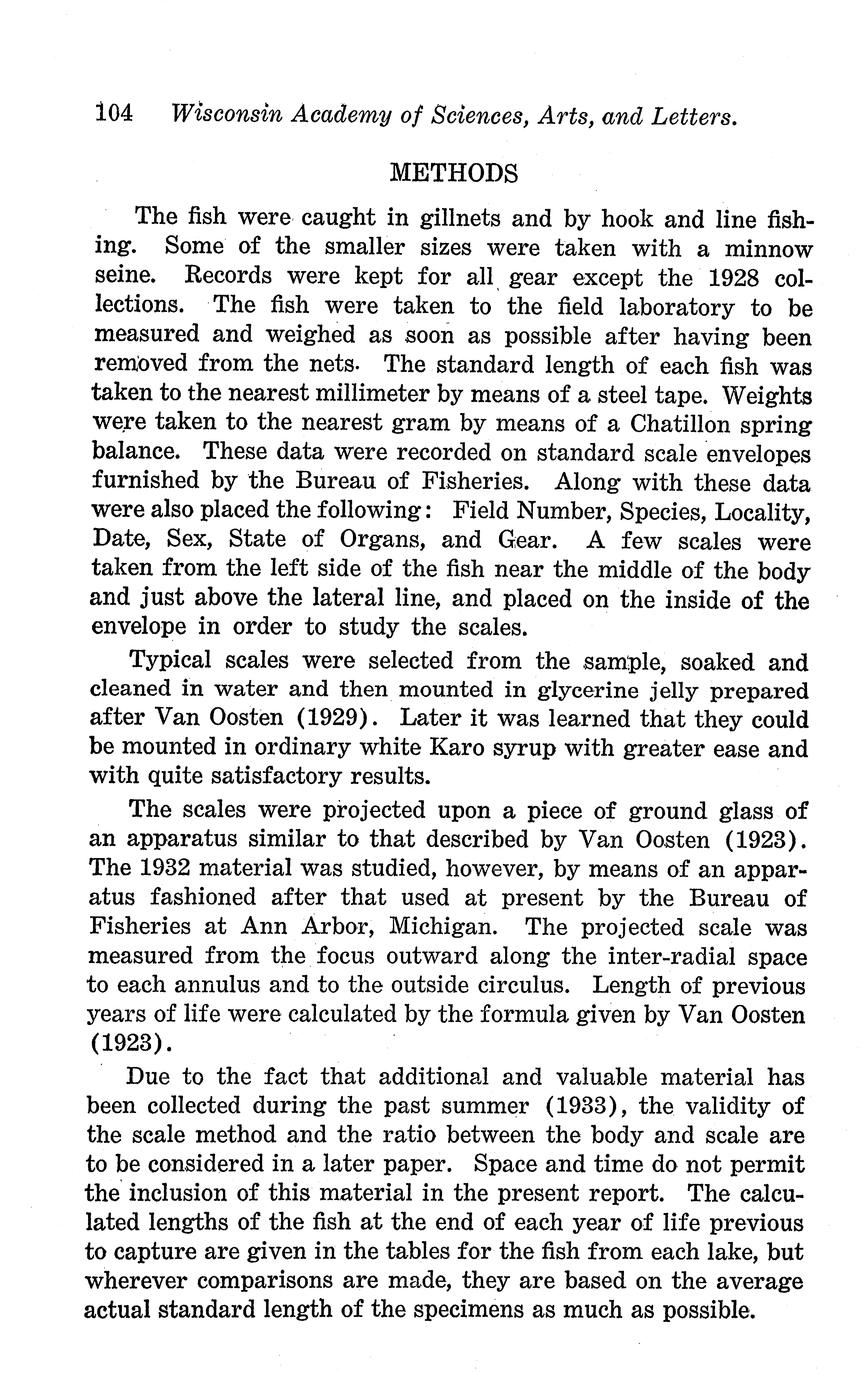 104 Wisconsin Academy of Sciences, Arts, and Letters.

METHODS

The fish were caught in gillnets and by hook and line fishing. Some of the smaller sizes were taken with a minnow seine. Records were kept for all gear except the 1928 collections. The fish were taken to the field laboratory to be measured and weighed as soon as possible after having been removed from the nets. The standard length of each fish was taken to the nearest millimeter by means of a steel tape. Weights were taken to the nearest gram by means of a Chatillon spring balance. These data were recorded on standard scale envelopes furnished by the Bureau of Fisheries. Along with these data were also placed the following: Field Number, Species, Locality, Date, Sex, State of Organs, and Gear. A few scales were taken from the left side of the fish near the middle of the body and just above the lateral line, and placed on the inside of the envelope in order to study the scales.

Typical scales were selected from the sample, soaked and cleaned in water and then mounted in glycerine jelly prepared after Van Oosten (1929). Later it was learned that they could be mounted in ordinary white Karo syrup with greater ease and with quite satisfactory results.

The scales were projected upon a piece of ground glass of an apparatus similar to that described by Van Oosten (1923). The 1932 material was studied, however, by means of an apparatus fashioned after that used at present by the Bureau of Fisheries at Ann Arbor, Michigan. The projected scale was measured from the focus outward along the inter-radial space to each annulus and to the outside circulus. Length of previous years of life were calculated by the formula given by Van Oosten (1923).

Due to the fact that additional and valuable material has been collected during the past summer (1933), the validity of the scale method and the ratio between the body and scale are to be considered in a later paper. Space and time do not permit the inclusion of this material in the present report. The calculated lengths of the fish at the end of each year of life previous to capture are given in the tables for the fish from each lake, but wherever comparisons are made, they are based on the average actual standard length of the specimens as much as possible.